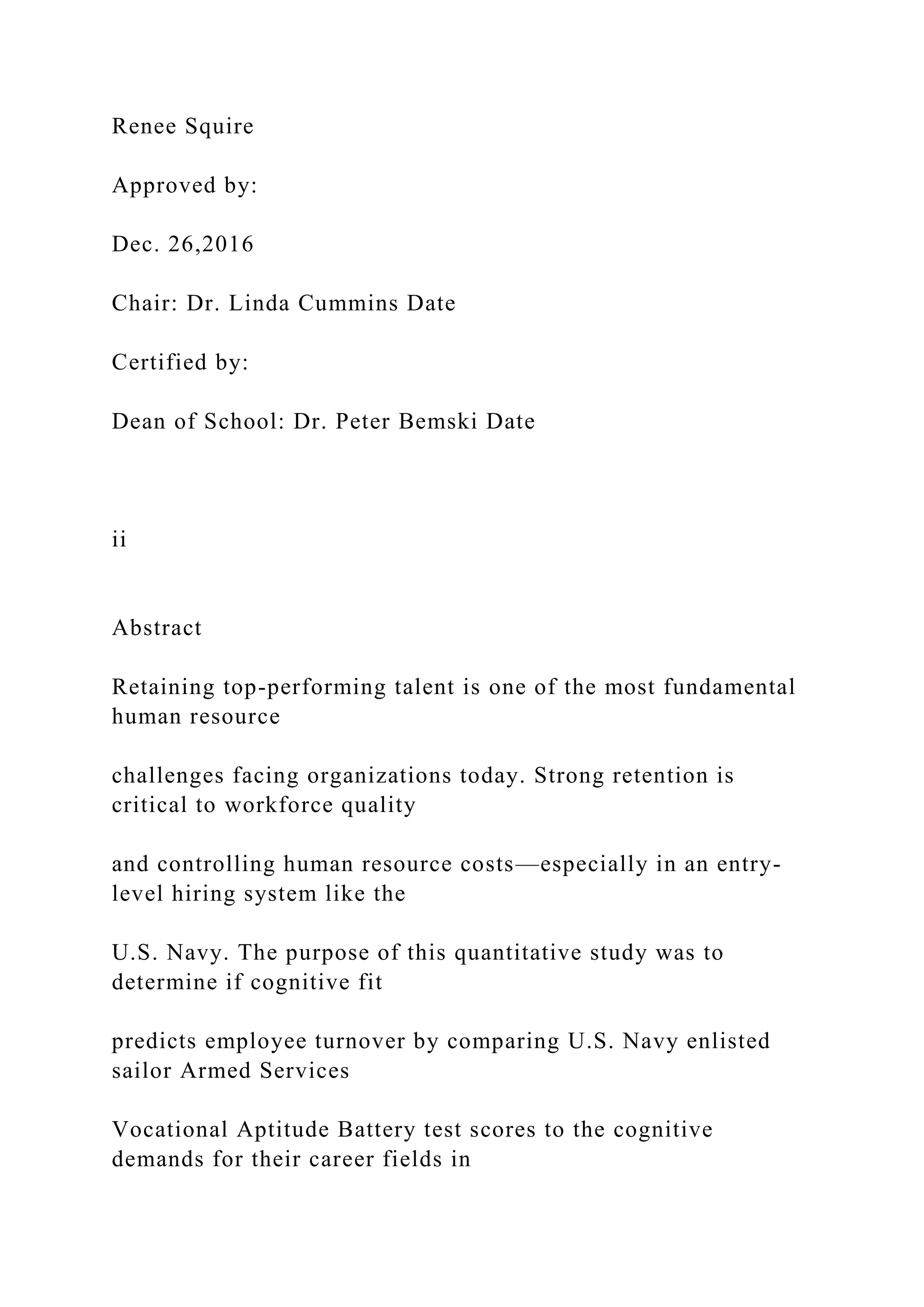 Renee Squire

Approved by:

Dec. 26,2016

Chair: Dr. Linda Cummins Date

Certified by:

Dean of School: Dr. Peter Bemski Date

ii

Abstract

Retaining top-performing talent is one of the most fundamental human resource

challenges facing organizations today. Strong retention is critical to workforce quality

and controlling human resource costs—especially in an entry-level hiring system like the

U.S. Navy. The purpose of this quantitative study was to determine if cognitive fit

predicts employee turnover by comparing U.S. Navy enlisted sailor Armed Services

Vocational Aptitude Battery test scores to the cognitive demands for their career fields in